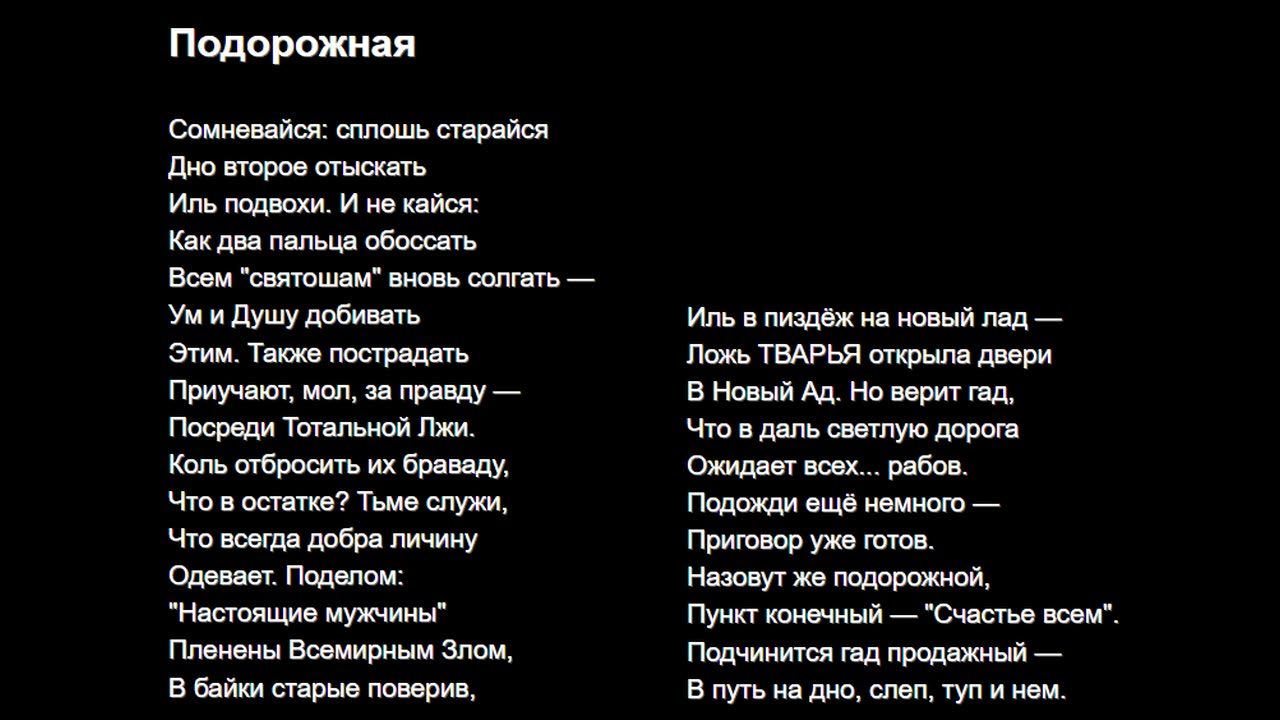 Подорожная

Сомневайся: сплошь старайся
Дно второе отыскать
Иль подвохи. И не кайся:
Как два пальца обоссать
Всем "святошам" вновь солгать —
Ум и Душу добивать
Этим. Также пострадать
Приучают, мол, за правду —
Посреди Тотальной Лжи.
Коль отбросить их браваду,
Что в остатке? Тьме служи,
Что всегда добра личину
Одевает. Поделом:
"Настоящие мужчины"
Пленены Всемирным Злом,
В байки старые поверив,

Иль в пиздёж на новый лад —
Ложь ТВАРЬЯ открыла двери
В Новый Ад. Но верит гад,
Что в даль светлую дорога
Ожидает всех... рабов.
Подожди ещё немного —
Приговор уже готов.
Назовут же подорожной,
Пункт конечный — "Счастье всем".
Подчинится гад продажный —
В путь на дно, слеп, туп и нем.